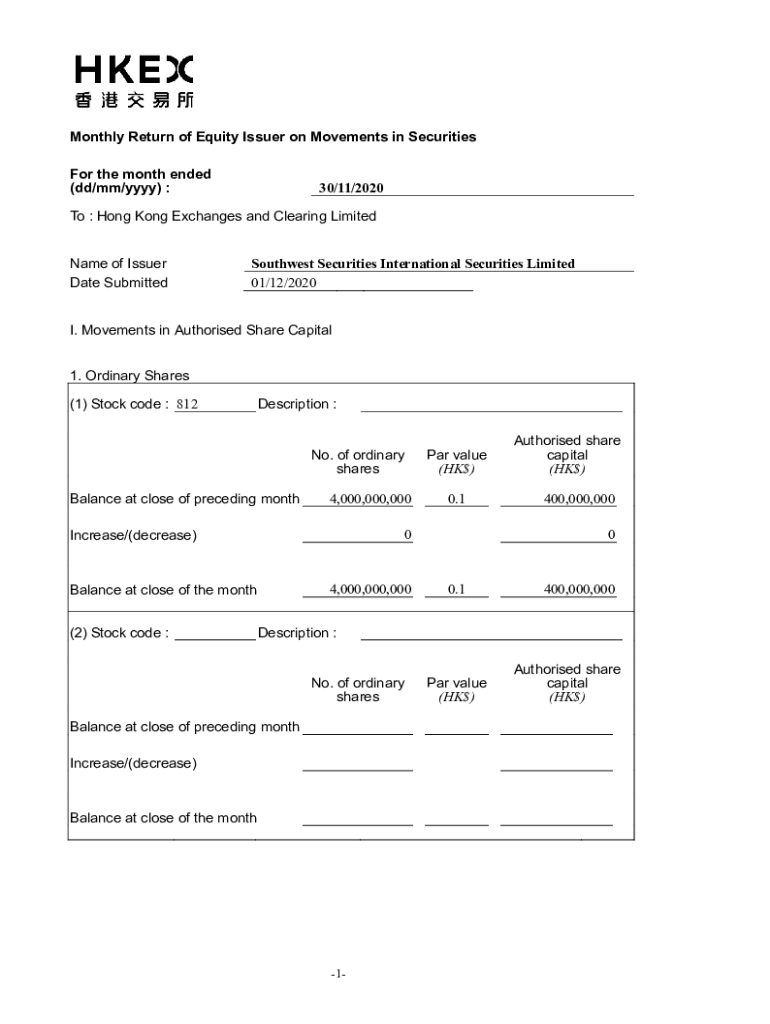 HKEX
香港交易所

Monthly Return of Equity Issuer on Movements in Securities

For the month ended (dd/mm/yyyy) : 30/11/2020

To : Hong Kong Exchanges and Clearing Limited

Name of Issuer Southwest Securities International Securities Limited
Date Submitted 01/12/2020

I. Movements in Authorised Share Capital

1. Ordinary Shares

(1) Stock code : 812 Description :

| | No. of ordinary shares | Par value (HK$) | Authorised share capital (HK$) |
|---|---|---|---|
| Balance at close of preceding month | 4,000,000,000 | 0.1 | 400,000,000 |
| Increase/(decrease) | 0 | | 0 |
| Balance at close of the month | 4,000,000,000 | 0.1 | 400,000,000 |

(2) Stock code : Description :

| | No. of ordinary shares | Par value (HK$) | Authorised share capital (HK$) |
|---|---|---|---|
| Balance at close of preceding month | | | |
| Increase/(decrease) | | | |
| Balance at close of the month | | | |

-1-